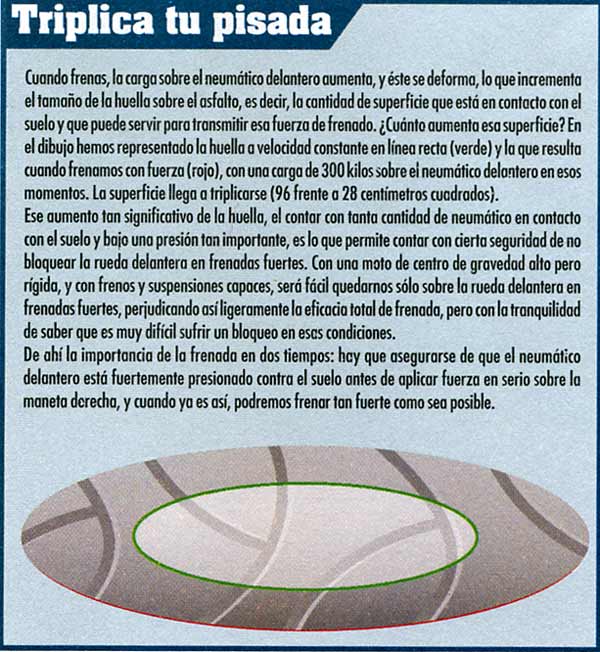 Triplica tu pisada

Cuando frenas, la carga sobre el neumático delantero aumenta, y éste se deforma, lo que incrementa el tamaño de la huella sobre el asfalto, es decir, la cantidad de superficie que está en contacto con el suelo y que puede servir para transmitir esa fuerza de frenado. ¿Cuánto aumenta esa superficie? En el dibujo hemos representado la huella a velocidad constante en línea recta (verde) y la que resulta cuando frenamos con fuerza (rojo), con una carga de 300 kilos sobre el neumático delantero en esos momentos. La superficie llega a triplicarse (96 frente a 28 centímetros cuadrados).
Ese aumento tan significativo de la huella, el contar con tanta cantidad de neumático en contacto con el suelo y bajo una presión tan importante, es lo que permite contar con cierta seguridad de no bloquear la rueda delantera en frenadas fuertes. Con una moto de centro de gravedad alto pero rígida, y con frenos y suspensiones capaces, será fácil quedarnos sólo sobre la rueda delantera en frenadas fuertes, perjudicando así ligeramente la eficacia total de frenada, pero con la tranquilidad de saber que es muy difícil sufrir un bloqueo en esas condiciones.
De ahí la importancia de la frenada en dos tiempos: hay que asegurarse de que el neumático delantero está fuertemente presionado contra el suelo antes de aplicar fuerza en serio sobre la maneta derecha, y cuando ya es así, podremos frenar tan fuerte como sea posible.